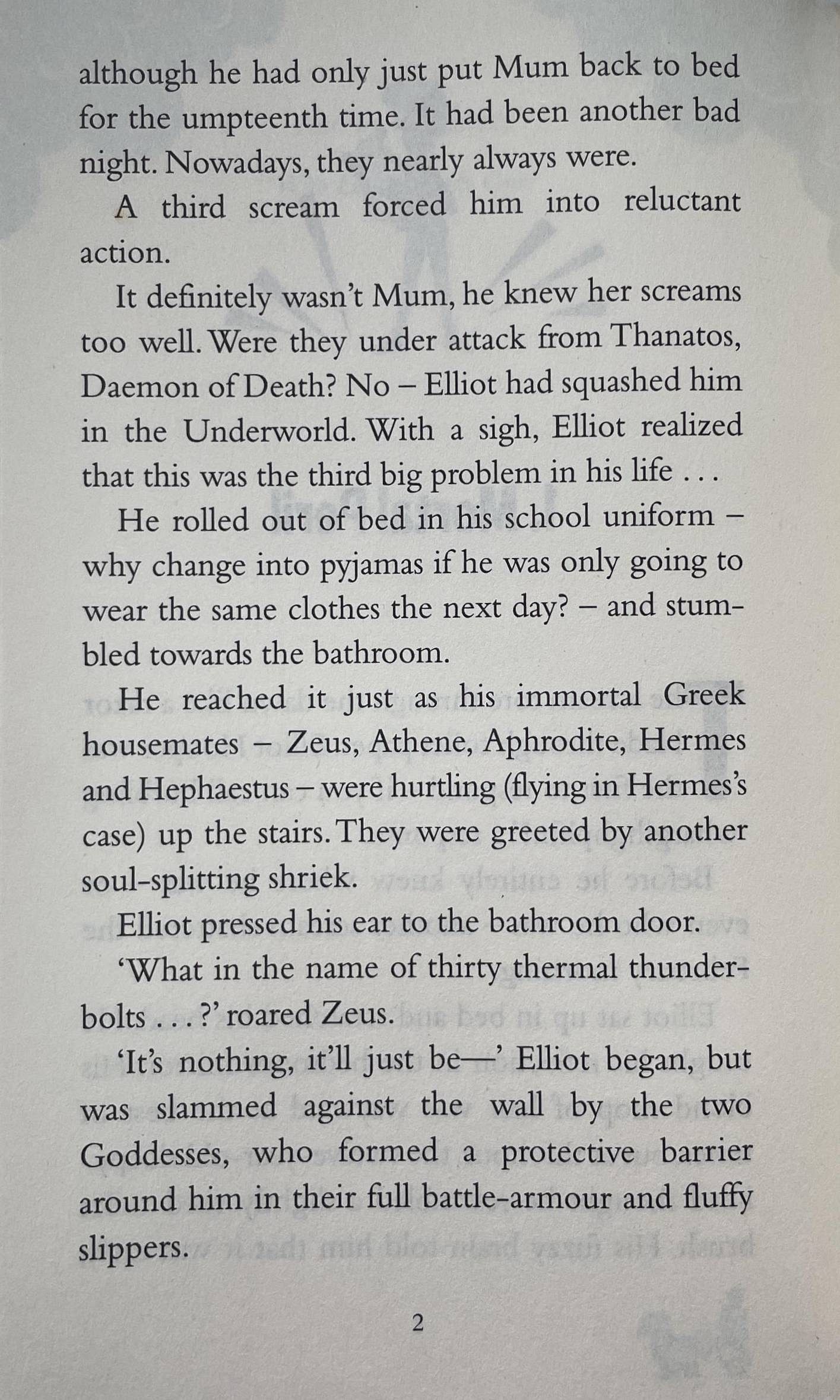 although he had only just put Mum back to bed for the umpteenth time. It had been another bad night. Nowadays, they nearly always were.

A third scream forced him into reluctant action.

It definitely wasn't Mum, he knew her screams too well. Were they under attack from Thanatos, Daemon of Death? No – Elliot had squashed him in the Underworld. With a sigh, Elliot realized that this was the third big problem in his life . . .

He rolled out of bed in his school uniform – why change into pyjamas if he was only going to wear the same clothes the next day? – and stumbled towards the bathroom.

He reached it just as his immortal Greek housemates – Zeus, Athene, Aphrodite, Hermes and Hephaestus – were hurtling (flying in Hermes's case) up the stairs. They were greeted by another soul-splitting shriek.

Elliot pressed his ear to the bathroom door.

'What in the name of thirty thermal thunderbolts . . . ?' roared Zeus.

'It's nothing, it'll just be—' Elliot began, but was slammed against the wall by the two Goddesses, who formed a protective barrier around him in their full battle-armour and fluffy slippers.

2